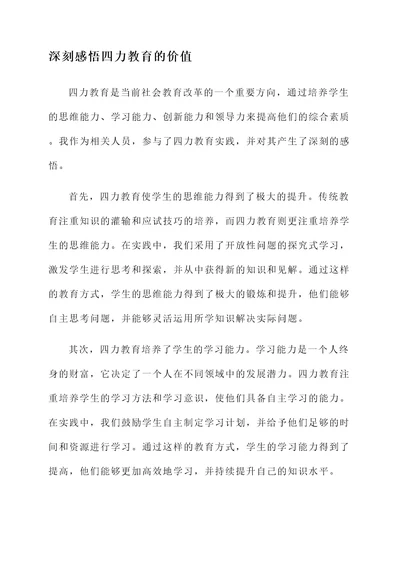 深刻感悟四力教育的价值

四力教育是当前社会教育改革的一个重要方向，通过培养学生的思维能力、学习能力、创新能力和领导力来提高他们的综合素质。我作为相关人员，参与了四力教育实践，并对其产生了深刻的感悟。

首先，四力教育使学生的思维能力得到了极大的提升。传统教育注重知识的灌输和应试技巧的培养，而四力教育则更注重培养学生的思维能力。在实践中，我们采用了开放性问题的探究式学习，激发学生进行思考和探索，并从中获得新的知识和见解。通过这样的教育方式，学生的思维能力得到了极大的锻炼和提升，他们能够自主思考问题，并能够灵活运用所学知识解决实际问题。

其次，四力教育培养了学生的学习能力。学习能力是一个人终身的财富，它决定了一个人在不同领域中的发展潜力。四力教育注重培养学生的学习方法和学习意识，使他们具备自主学习的能力。在实践中，我们鼓励学生自主制定学习计划，并给予他们足够的时间和资源进行学习。通过这样的教育方式，学生的学习能力得到了提高，他们能够更加高效地学习，并持续提升自己的知识水平。